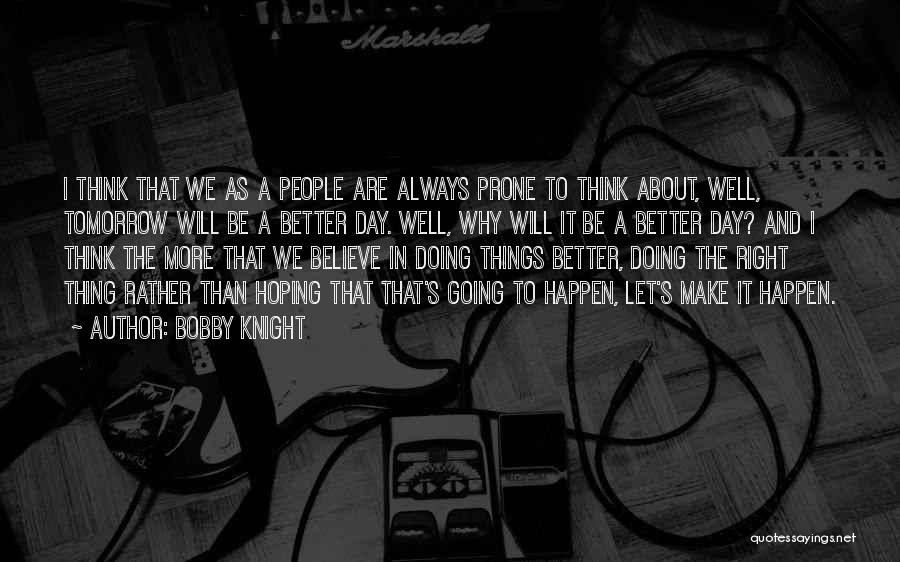 Marshall

I THINK THAT WE AS A PEOPLE ARE ALWAYS PRONE TO THINK ABOUT, WELL, TOMORROW WILL BE A BETTER DAY. WELL, WHY WILL IT BE A BETTER DAY? AND I THINK THE MORE THAT WE BELIEVE IN DOING THINGS BETTER, DOING THE RIGHT THING RATHER THAN HOPING THAT THAT'S GOING TO HAPPEN, LET'S MAKE IT HAPPEN.
~ AUTHOR: BOBBY KNIGHT

quotessayings.net